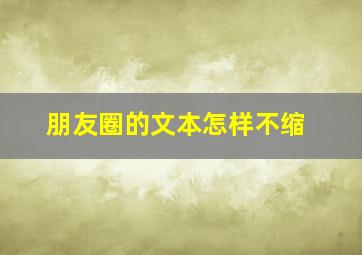 朋友圈的文本怎样不缩